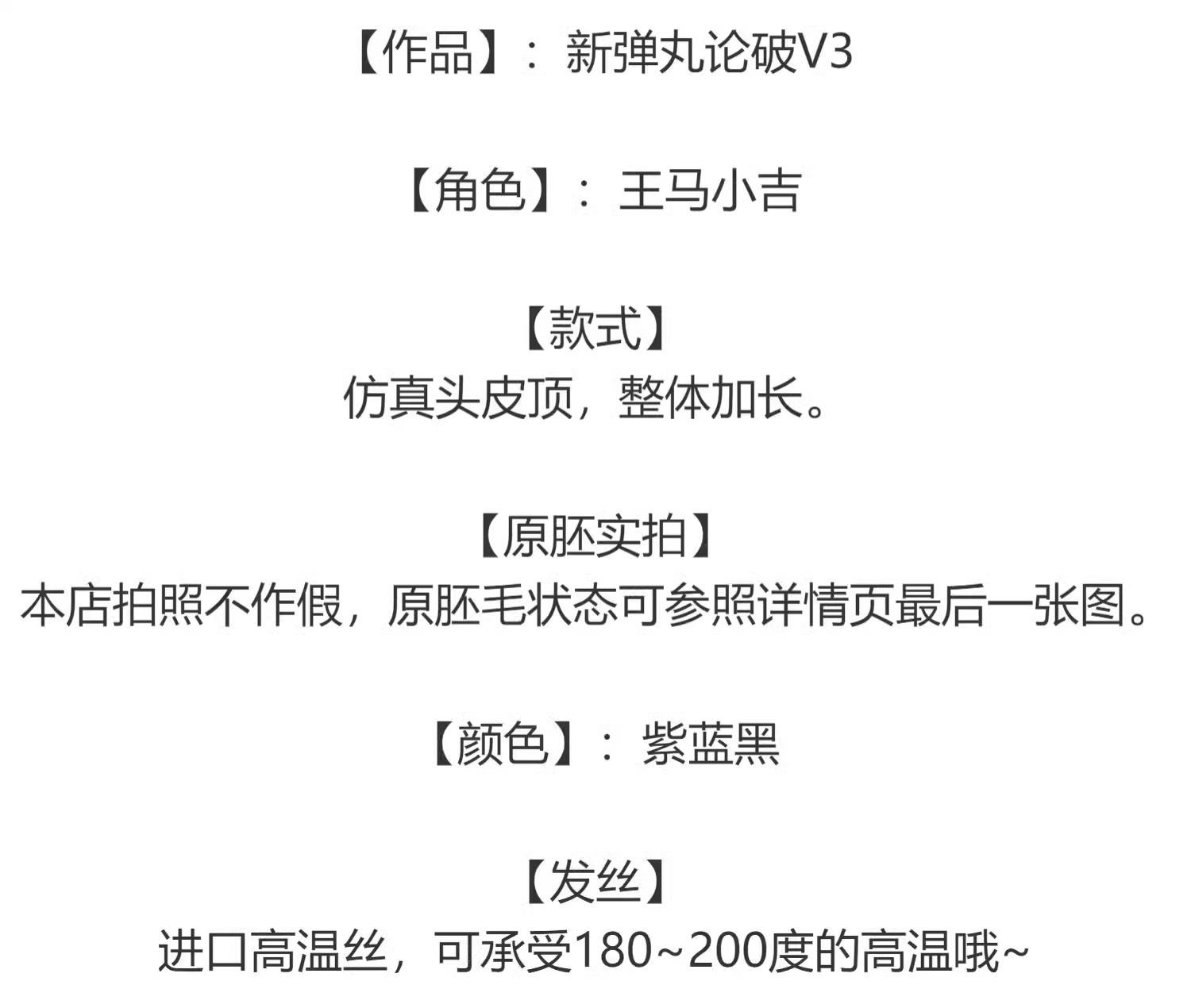 【作品】：新弹丸论破V3

【角色】：王马小吉

【款式】
仿真头皮顶，整体加长。

【原胚实拍】
本店拍照不作假，原胚毛状态可参照详情页最后一张图。

【颜色】：紫蓝黑

【发丝】
进口高温丝，可承受180~200度的高温哦~